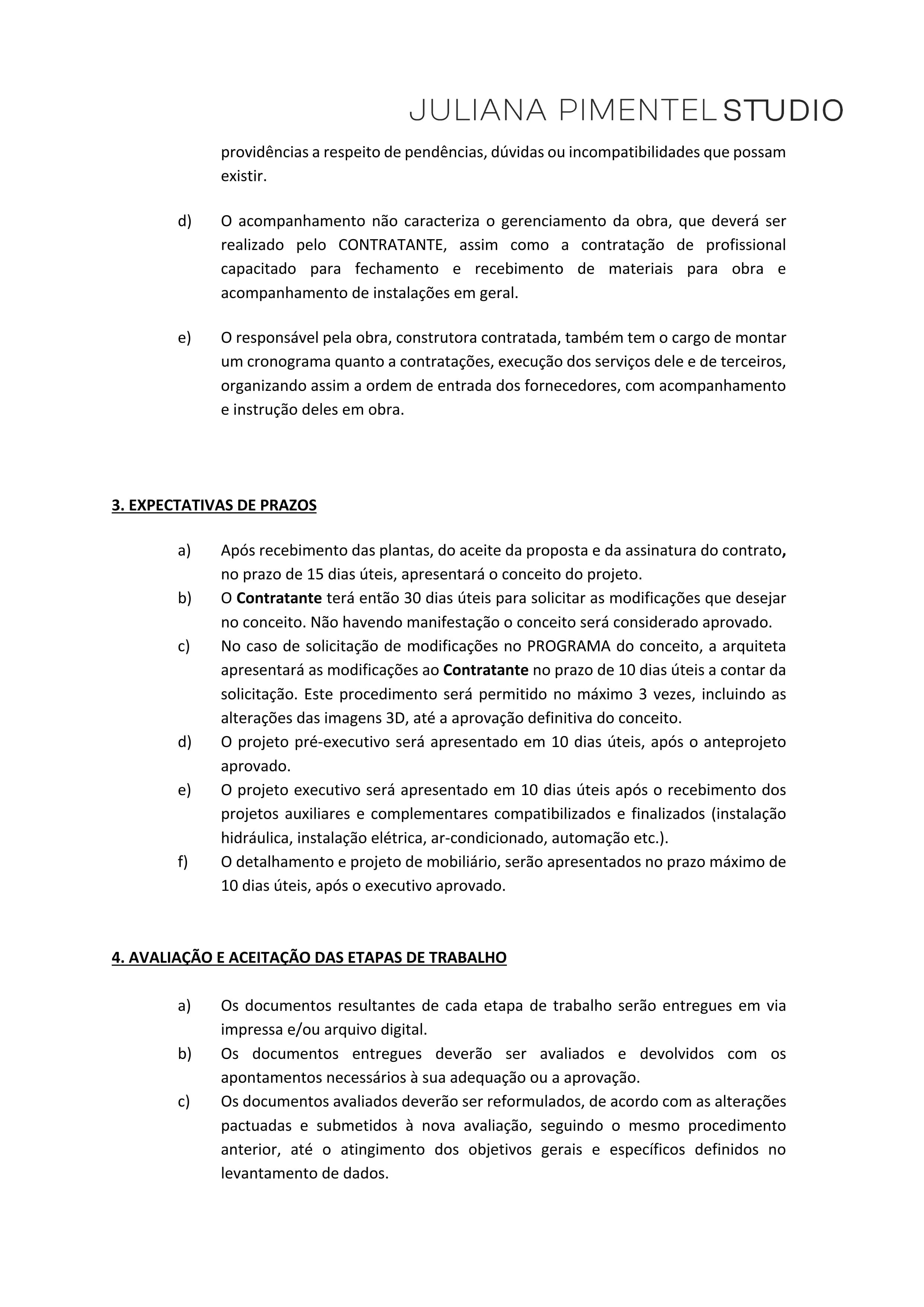 JULIANA PIMENTEL STUDIO

providências a respeito de pendências, dúvidas ou incompatibilidades que possam existir.

d) O acompanhamento não caracteriza o gerenciamento da obra, que deverá ser realizado pelo CONTRATANTE, assim como a contratação de profissional capacitado para fechamento e recebimento de materiais para obra e acompanhamento de instalações em geral.

e) O responsável pela obra, construtora contratada, também tem o cargo de montar um cronograma quanto a contratações, execução dos serviços dele e de terceiros, organizando assim a ordem de entrada dos fornecedores, com acompanhamento e instrução deles em obra.

3. EXPECTATIVAS DE PRAZOS

a) Após recebimento das plantas, do aceite da proposta e da assinatura do contrato, no prazo de 15 dias úteis, apresentará o conceito do projeto.
b) O Contratante terá então 30 dias úteis para solicitar as modificações que desejar no conceito. Não havendo manifestação o conceito será considerado aprovado.
c) No caso de solicitação de modificações no PROGRAMA do conceito, a arquiteta apresentará as modificações ao Contratante no prazo de 10 dias úteis a contar da solicitação. Este procedimento será permitido no máximo 3 vezes, incluindo as alterações das imagens 3D, até a aprovação definitiva do conceito.
d) O projeto pré-executivo será apresentado em 10 dias úteis, após o anteprojeto aprovado.
e) O projeto executivo será apresentado em 10 dias úteis após o recebimento dos projetos auxiliares e complementares compatibilizados e finalizados (instalação hidráulica, instalação elétrica, ar-condicionado, automação etc.).
f) O detalhamento e projeto de mobiliário, serão apresentados no prazo máximo de 10 dias úteis, após o executivo aprovado.

4. AVALIAÇÃO E ACEITAÇÃO DAS ETAPAS DE TRABALHO

a) Os documentos resultantes de cada etapa de trabalho serão entregues em via impressa e/ou arquivo digital.
b) Os documentos entregues deverão ser avaliados e devolvidos com os apontamentos necessários à sua adequação ou a aprovação.
c) Os documentos avaliados deverão ser reformulados, de acordo com as alterações pactuadas e submetidos à nova avaliação, seguindo o mesmo procedimento anterior, até o atingimento dos objetivos gerais e específicos definidos no levantamento de dados.